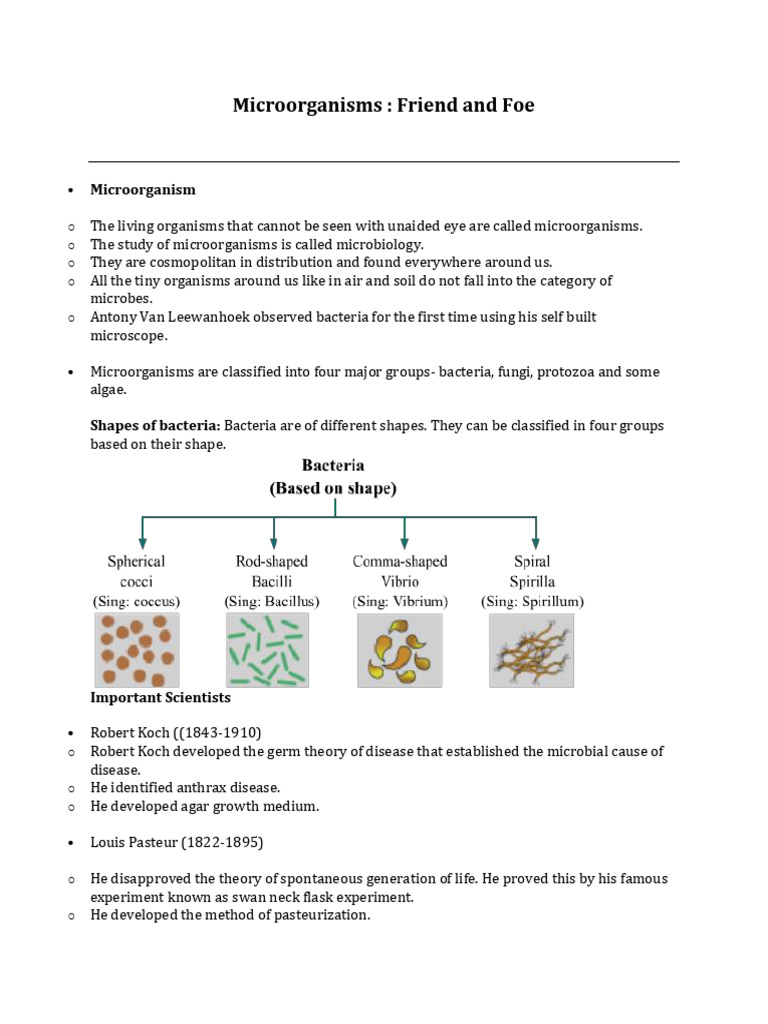 Microorganisms : Friend and Foe

• Microorganism

o The living organisms that cannot be seen with unaided eye are called microorganisms.
o The study of microorganisms is called microbiology.
o They are cosmopolitan in distribution and found everywhere around us.
o All the tiny organisms around us like in air and soil do not fall into the category of microbes.
o Antony Van Leewanhoek observed bacteria for the first time using his self built microscope.

• Microorganisms are classified into four major groups- bacteria, fungi, protozoa and some algae.

Shapes of bacteria: Bacteria are of different shapes. They can be classified in four groups based on their shape.

Bacteria
(Based on shape)

Spherical cocci (Sing: coccus)
Rod-shaped Bacilli (Sing: Bacillus)
Comma-shaped Vibrio (Sing: Vibrium)
Spiral Spirilla (Sing: Spirillum)

Important Scientists

• Robert Koch ((1843-1910)
o Robert Koch developed the germ theory of disease that established the microbial cause of disease.
o He identified anthrax disease.
o He developed agar growth medium.

• Louis Pasteur (1822-1895)

o He disapproved the theory of spontaneous generation of life. He proved this by his famous experiment known as swan neck flask experiment.
o He developed the method of pasteurization.